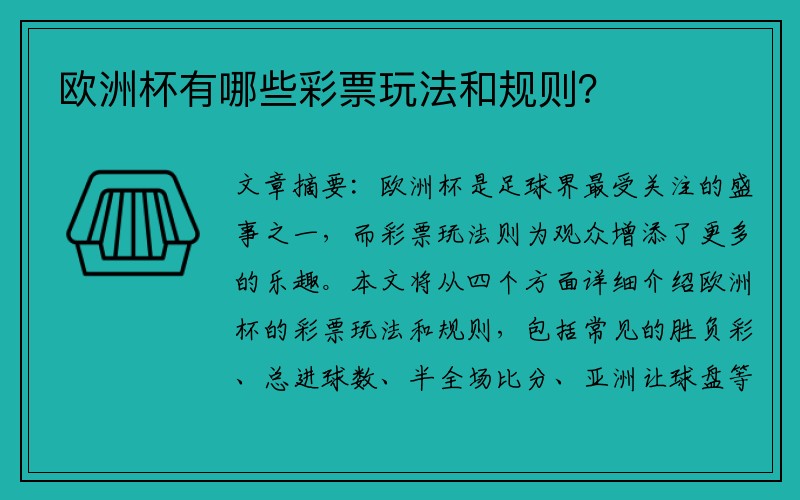 欧洲杯有哪些彩票玩法和规则?

文章摘要：欧洲杯是足球界最受关注的盛事之一，而彩票玩法则为观众增添了更多的乐趣。本文将从四个方面详细介绍欧洲杯的彩票玩法和规则，包括常见的胜负彩、总进球数、半全场比分、亚洲让球盘等